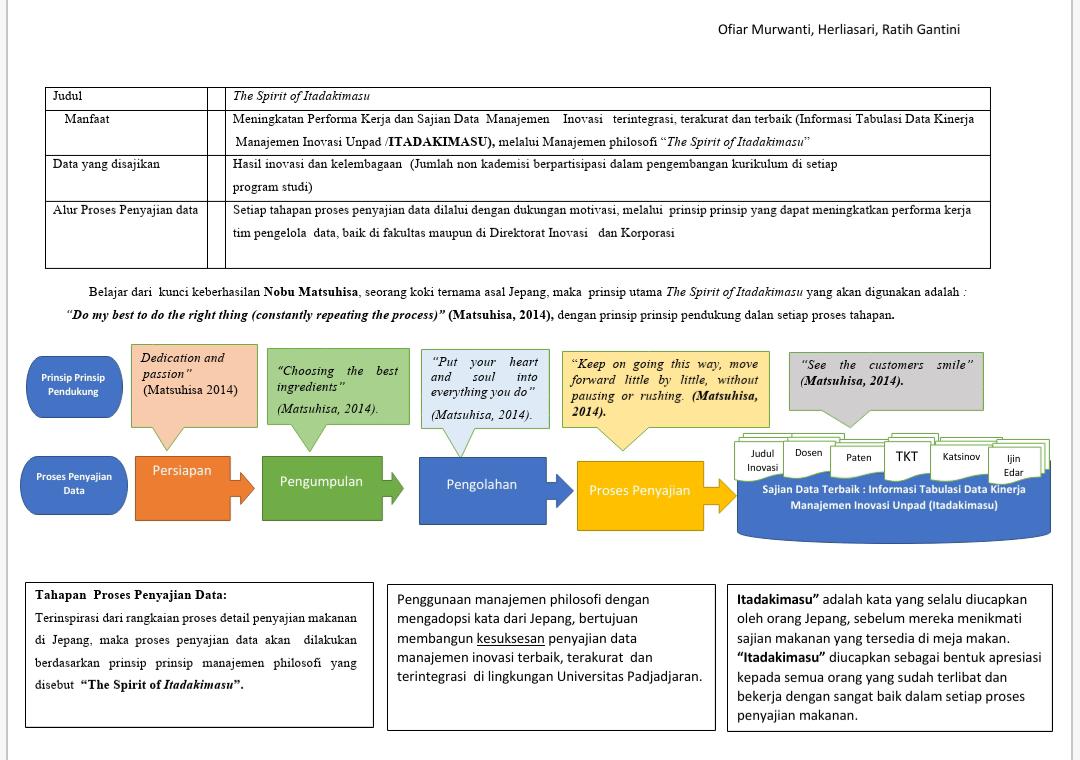 Ofiar Murwanti, Herliasari, Ratih Gantini

| Judul | | The Spirit of Itadakimasu |
|---|---|---|
| Manfaat | | Meningkatan Performa Kerja dan Sajian Data Manajemen Inovasi terintegrasi, terakurat dan terbaik (Informasi Tabulasi Data Kinerja Manajemen Inovasi Unpad /ITADAKIMASU), melalui Manajemen philosofi "The Spirit of Itadakimasu" |
| Data yang disajikan | | Hasil inovasi dan kelembagaan (Jumlah non kademisi berpartisipasi dalam pengembangan kurikulum di setiap program studi) |
| Alur Proses Penyajian data | | Setiap tahapan proses penyajian data dilalui dengan dukungan motivasi, melalui prinsip prinsip yang dapat meningkatkan performa kerja tim pengelola data, baik di fakultas maupun di Direktorat Inovasi dan Korporasi |

Belajar dari kunci keberhasilan Nobu Matsuhisa, seorang koki ternama asal Jepang, maka prinsip utama The Spirit of Itadakimasu yang akan digunakan adalah : "Do my best to do the right thing (constantly repeating the process)" (Matsuhisa, 2014), dengan prinsip prinsip pendukung dalan setiap proses tahapan.

Prinsip Prinsip Pendukung

Dedication and passion" (Matsuhisa 2014)

"Choosing the best ingredients" (Matsuhisa, 2014).

"Put your heart and soul into everything you do" (Matsuhisa, 2014).

"Keep on going this way, move forward little by little, without pausing or rushing. (Matsuhisa, 2014).

"See the customers smile" (Matsuhisa, 2014).

Proses Penyajian Data

Persiapan

Pengumpulan

Pengolahan

Proses Penyajian

Judul Inovasi

Dosen

Paten

TKT

Katsinov

Ijin Edar

Sajian Data Terbaik : Informasi Tabulasi Data Kinerja Manajemen Inovasi Unpad (Itadakimasu)

Tahapan Proses Penyajian Data:
Terinspirasi dari rangkaian proses detail penyajian makanan di Jepang, maka proses penyajian data akan dilakukan berdasarkan prinsip prinsip manajemen philosofi yang disebut "The Spirit of Itadakimasu".

Penggunaan manajemen philosofi dengan mengadopsi kata dari Jepang, bertujuan membangun kesuksesan penyajian data manajemen inovasi terbaik, terakurat dan terintegrasi di lingkungan Universitas Padjadjaran.

Itadakimasu" adalah kata yang selalu diucapkan oleh orang Jepang, sebelum mereka menikmati sajian makanan yang tersedia di meja makan. "Itadakimasu" diucapkan sebagai bentuk apresiasi kepada semua orang yang sudah terlibat dan bekerja dengan sangat baik dalam setiap proses penyajian makanan.